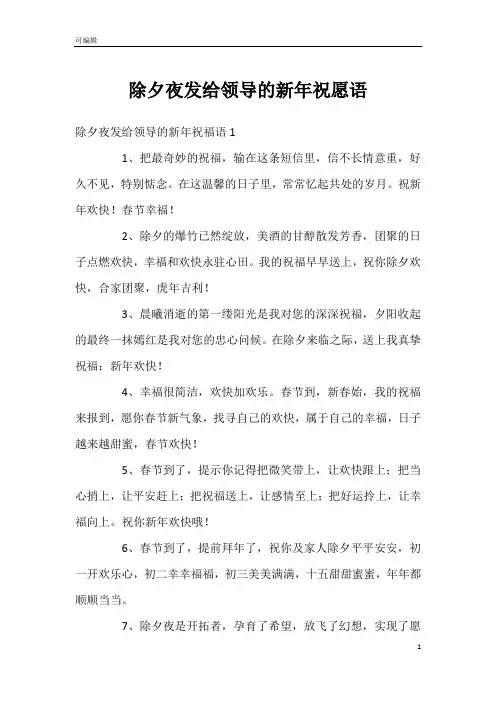 可编辑

除夕夜发给领导的新年祝愿语

除夕夜发给领导的新年祝福语 1

1、把最奇妙的祝福，输在这条短信里，信不长情意重，好久不见，特别惦念。在这温馨的日子里，常常忆起共处的岁月。祝新年欢快！春节幸福！

2、除夕的爆竹已然绽放，美酒的甘醇散发芳香，团聚的日子点燃欢快，幸福和欢快永驻心田。我的祝福早早送上，祝你除夕欢快，合家团聚，虎年吉利！

3、晨曦消逝的第一缕阳光是我对您的深深祝福，夕阳收起的最终一抹嫣红是我对您的忠心问候。在除夕来临之际，送上我真挚祝福：新年欢快！

4、幸福很简洁，欢快加欢乐。春节到，新春始，我的祝福来报到，愿你春节新气象，找寻自己的欢快，属于自己的幸福，日子越来越甜蜜，春节欢快！

5、春节到了，提示你记得把微笑带上，让欢快跟上；把当心捎上，让平安赶上；把祝福送上，让感情至上；把好运拎上，让幸福向上。祝你新年欢快哦！

6、春节到了，提前拜年了，祝你及家人除夕平平安安，初一开欢乐心，初二幸幸福福，初三美美满满，十五甜甜蜜蜜，年年都顺顺当当。

7、除夕夜是开拓者，孕育了希望，放飞了幻想，实现了愿

1